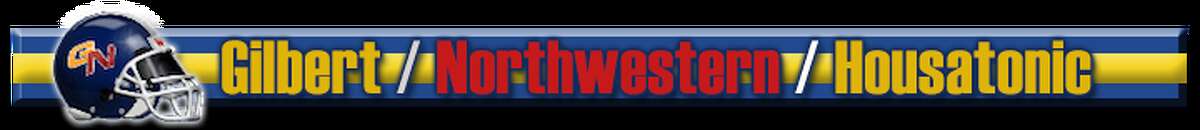 GN

Gilbert / Northwestern / Housatonic